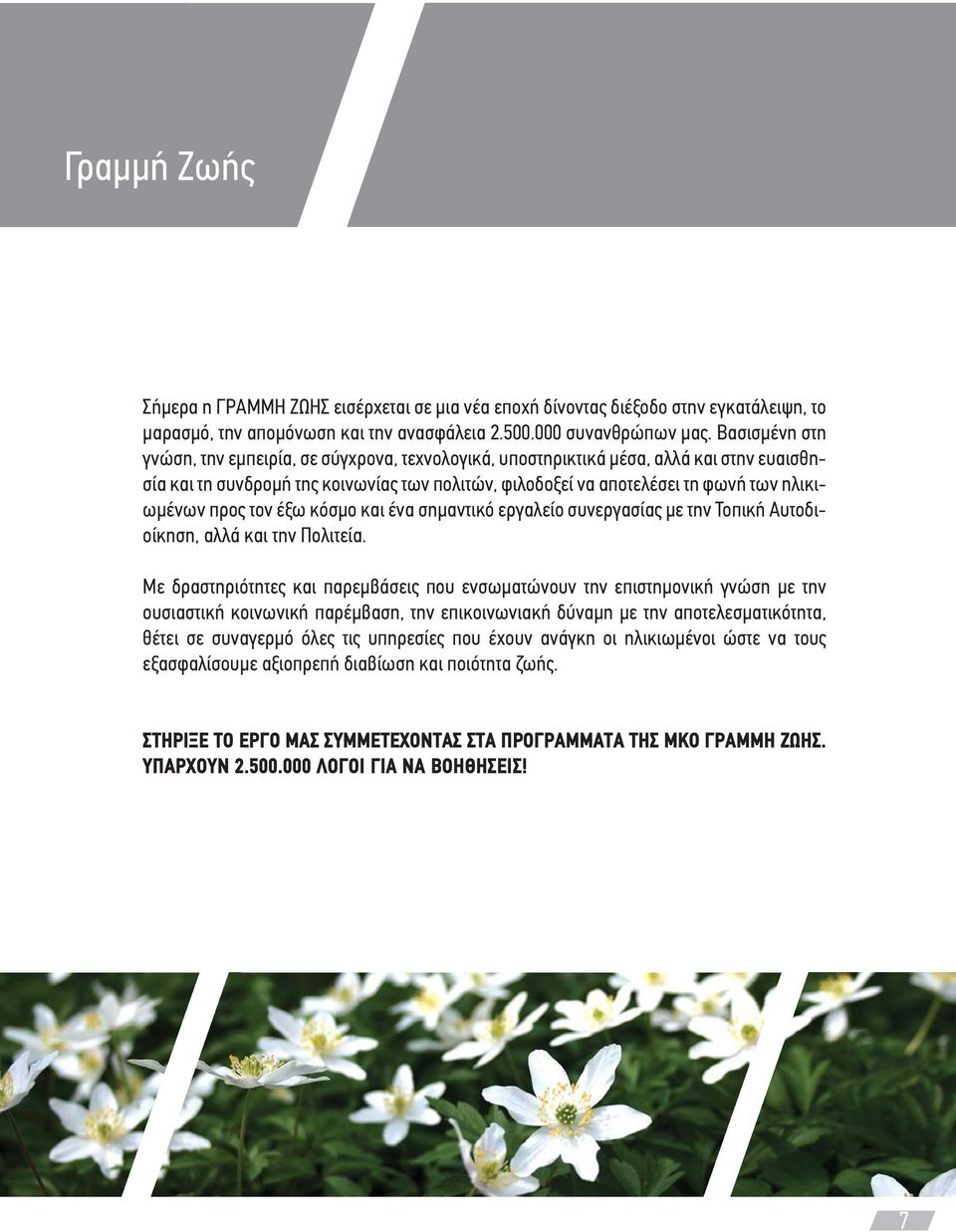 Γραμμή Ζωής

Σήμερα η ΓΡΑΜΜΗ ΖΩΗΣ εισέρχεται σε μια νέα εποχή δίνοντας διέξοδο στην εγκατάλειψη, το μαρασμό, την απομόνωση και την ανασφάλεια 2.500.000 συνανθρώπων μας. Βασισμένη στη γνώση, την εμπειρία, σε σύγχρονα, τεχνολογικά, υποστηρικτικά μέσα, αλλά και στην ευαισθησία και τη συνδρομή της κοινωνίας των πολιτών, φιλοδοξεί να αποτελέσει τη φωνή των ηλικιωμένων προς τον έξω κόσμο και ένα σημαντικό εργαλείο συνεργασίας με την Τοπική Αυτοδιοίκηση, αλλά και την Πολιτεία.

Με δραστηριότητες και παρεμβάσεις που ενσωματώνουν την επιστημονική γνώση με την ουσιαστική κοινωνική παρέμβαση, την επικοινωνιακή δύναμη με την αποτελεσματικότητα, θέτει σε συναγερμό όλες τις υπηρεσίες που έχουν ανάγκη οι ηλικιωμένοι ώστε να τους εξασφαλίσουμε αξιοπρεπή διαβίωση και ποιότητα ζωής.

ΣΤΗΡΙΞΕ ΤΟ ΕΡΓΟ ΜΑΣ ΣΥΜΜΕΤΕΧΟΝΤΑΣ ΣΤΑ ΠΡΟΓΡΑΜΜΑΤΑ ΤΗΣ ΜΚΟ ΓΡΑΜΜΗ ΖΩΗΣ. ΥΠΑΡΧΟΥΝ 2.500.000 ΛΟΓΟΙ ΓΙΑ ΝΑ ΒΟΗΘΗΣΕΙΣ!

7